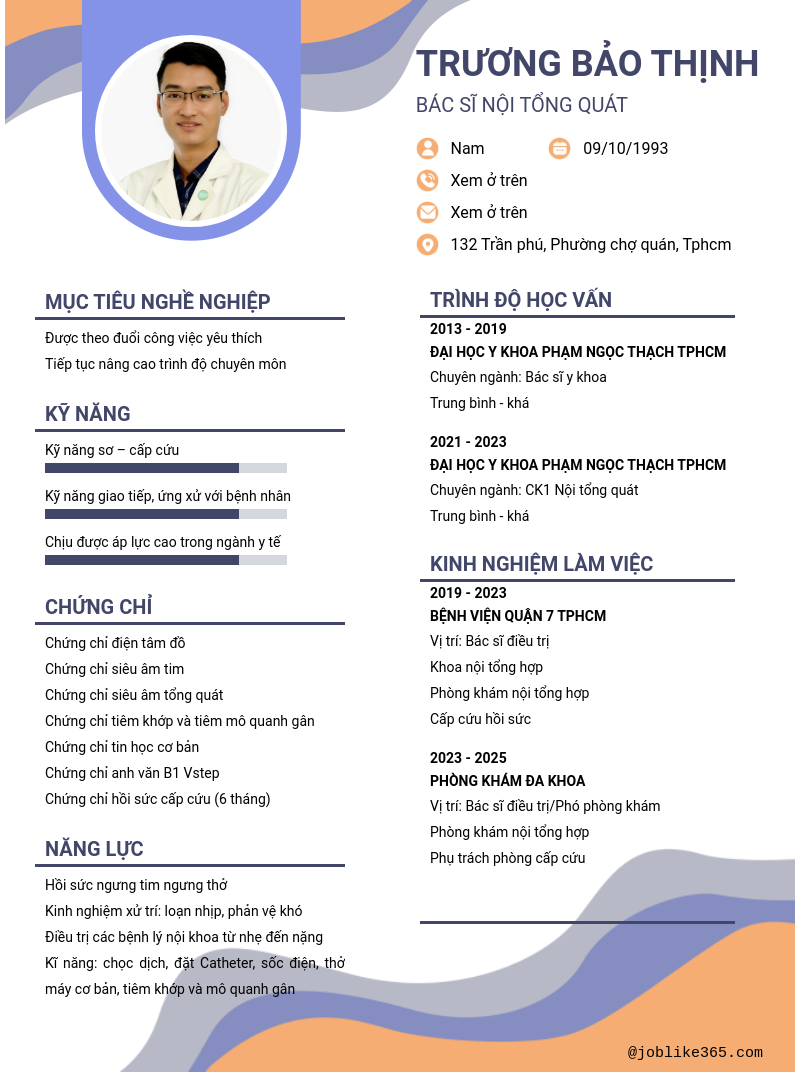 TRƯƠNG BẢO THỊNH
BÁC SĨ NỘI TỔNG QUÁT

Nam
09/10/1993
Xem ở trên
Xem ở trên
132 Trần phú, Phường chợ quán, Tphcm

MỤC TIÊU NGHỀ NGHIỆP
Được theo đuổi công việc yêu thích
Tiếp tục nâng cao trình độ chuyên môn

KỸ NĂNG
Kỹ năng sơ – cấp cứu
Kỹ năng giao tiếp, ứng xử với bệnh nhân
Chịu được áp lực cao trong ngành y tế

CHỨNG CHỈ
Chứng chỉ điện tâm đồ
Chứng chỉ siêu âm tim
Chứng chỉ siêu âm tổng quát
Chứng chỉ tiêm khớp và tiêm mô quanh gân
Chứng chỉ tin học cơ bản
Chứng chỉ anh văn B1 Vstep
Chứng chỉ hồi sức cấp cứu (6 tháng)

NĂNG LỰC
Hồi sức ngưng tim ngưng thở
Kinh nghiệm xử trí: loạn nhịp, phản vệ khó
Điều trị các bệnh lý nội khoa từ nhẹ đến nặng
Kĩ năng: chọc dịch, đặt Catheter, sốc điện, thở máy cơ bản, tiêm khớp và mô quanh gân

TRÌNH ĐỘ HỌC VẤN
2013 - 2019
ĐẠI HỌC Y KHOA PHẠM NGỌC THẠCH TPHCM
Chuyên ngành: Bác sĩ y khoa
Trung bình - khá

2021 - 2023
ĐẠI HỌC Y KHOA PHẠM NGỌC THẠCH TPHCM
Chuyên ngành: CK1 Nội tổng quát
Trung bình - khá

KINH NGHIỆM LÀM VIỆC
2019 - 2023
BỆNH VIỆN QUẬN 7 TPHCM
Vị trí: Bác sĩ điều trị
Khoa nội tổng hợp
Phòng khám nội tổng hợp
Cấp cứu hồi sức

2023 - 2025
PHÒNG KHÁM ĐA KHOA
Vị trí: Bác sĩ điều trị/Phó phòng khám
Phòng khám nội tổng hợp
Phụ trách phòng cấp cứu

@joblike365.com